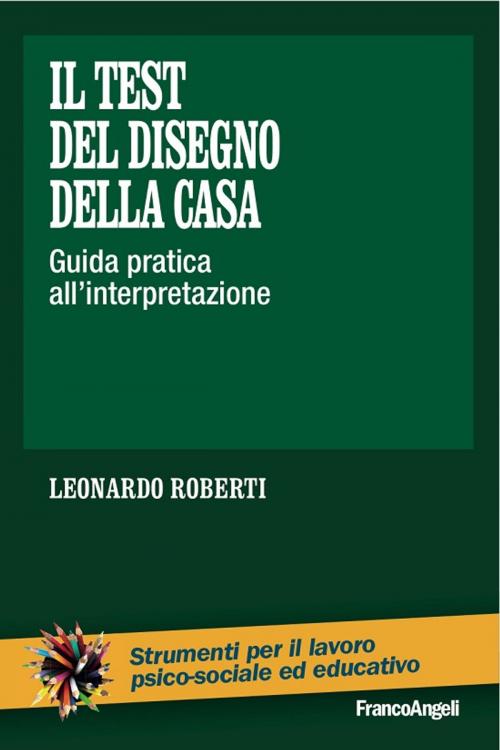 IL TEST DEL DISEGNO DELLA CASA

Guida pratica all'interpretazione

LEONARDO ROBERTI

Strumenti per il lavoro psico-sociale ed educativo

FrancoAngeli